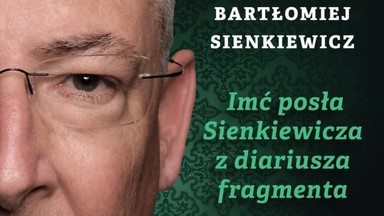 BARTŁOMIEJ SIENKIEWICZ

Imć posła Sienkiewicza z diariusza fragmenta